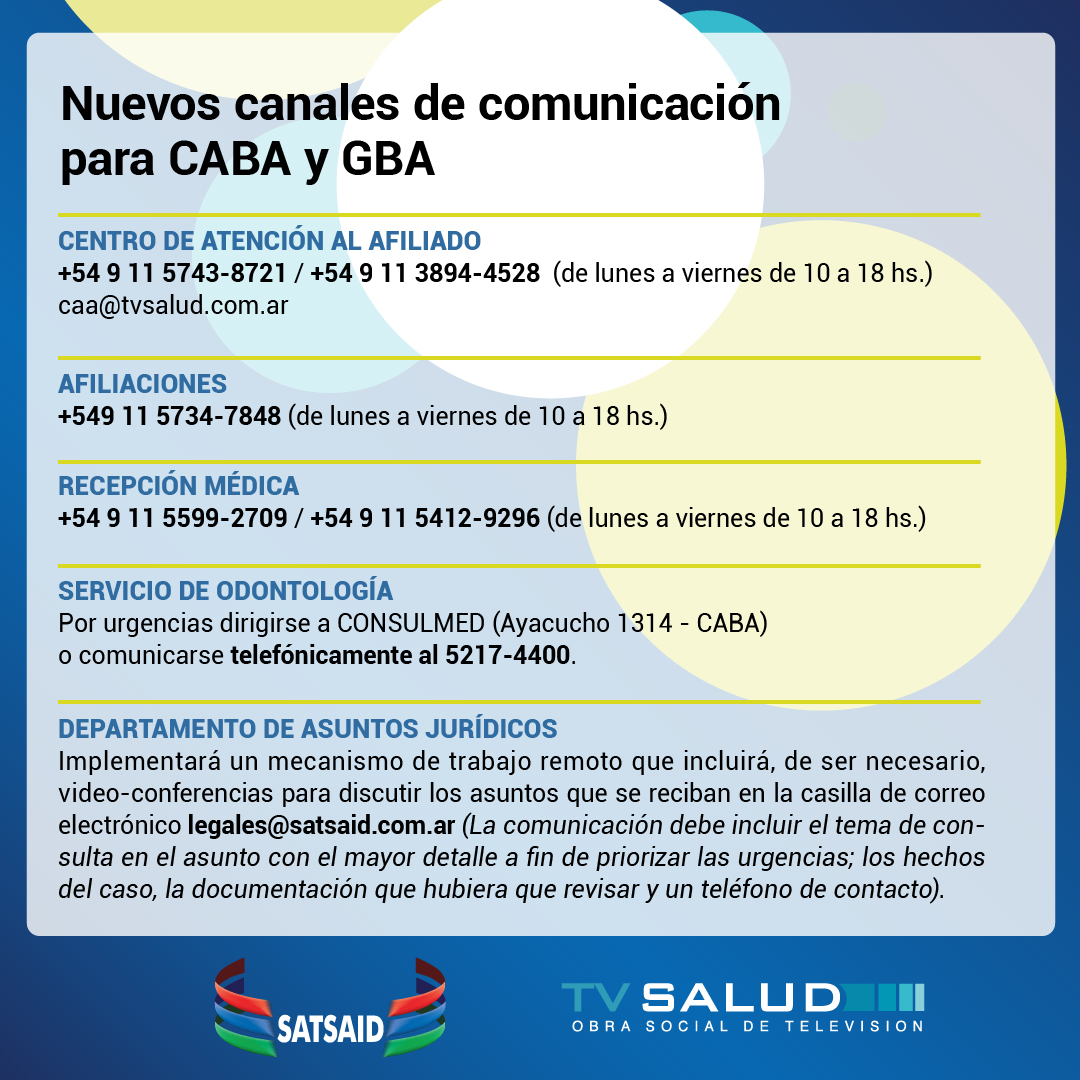 Nuevos canales de comunicación
para CABA y GBA

CENTRO DE ATENCIÓN AL AFILIADO
+54 9 11 5743-8721 / +54 9 11 3894-4528 (de lunes a viernes de 10 a 18 hs.)
caa@tvsalud.com.ar

AFILIACIONES
+549 11 5734-7848 (de lunes a viernes de 10 a 18 hs.)

RECEPCIÓN MÉDICA
+54 9 11 5599-2709 / +54 9 11 5412-9296 (de lunes a viernes de 10 a 18 hs.)

SERVICIO DE ODONTOLOGÍA
Por urgencias dirigirse a CONSULMED (Ayacucho 1314 - CABA)
o comunicarse telefónicamente al 5217-4400.

DEPARTAMENTO DE ASUNTOS JURÍDICOS
Implementará un mecanismo de trabajo remoto que incluirá, de ser necesario, video-conferencias para discutir los asuntos que se reciban en la casilla de correo electrónico legales@satsaid.com.ar (La comunicación debe incluir el tema de consulta en el asunto con el mayor detalle a fin de priorizar las urgencias; los hechos del caso, la documentación que hubiera que revisar y un teléfono de contacto).

SATSAID

TV SALUD
OBRA SOCIAL DE TELEVISION